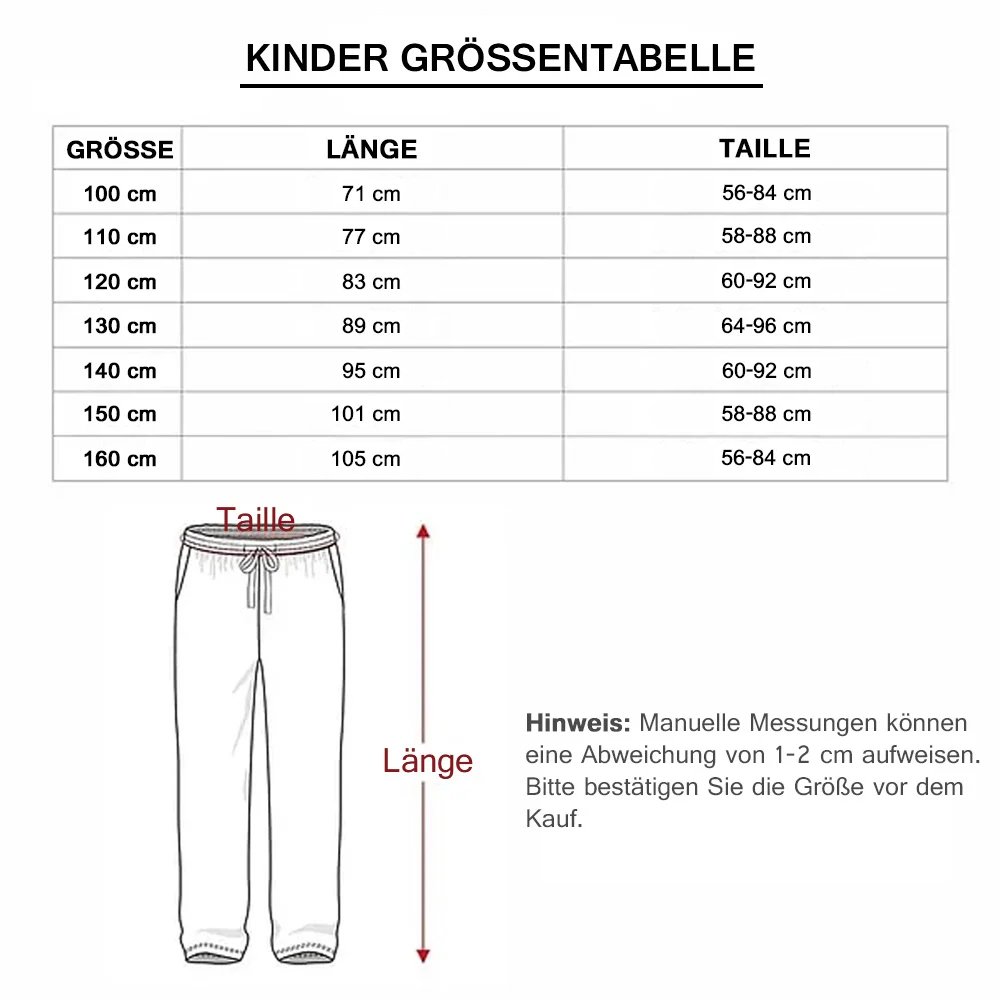 KINDER GRÖSSENTABELLE

| GRÖSSE | LÄNGE | TAILLE |
|---|---|---|
| 100 cm | 71 cm | 56-84 cm |
| 110 cm | 77 cm | 58-88 cm |
| 120 cm | 83 cm | 60-92 cm |
| 130 cm | 89 cm | 64-96 cm |
| 140 cm | 95 cm | 60-92 cm |
| 150 cm | 101 cm | 58-88 cm |
| 160 cm | 105 cm | 56-84 cm |

Taille

Länge

Hinweis: Manuelle Messungen können eine Abweichung von 1-2 cm aufweisen. Bitte bestätigen Sie die Größe vor dem Kauf.